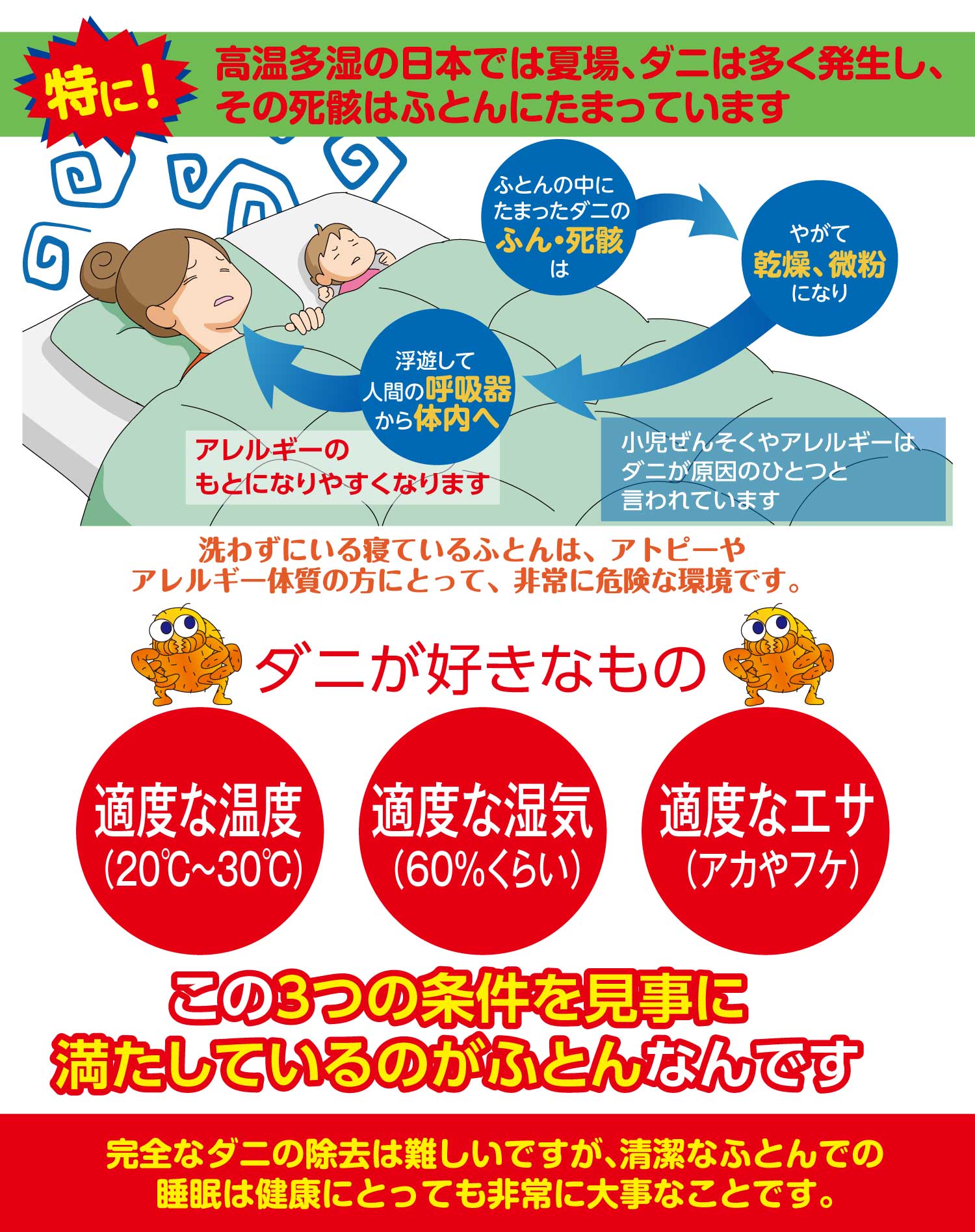 特に！

高温多湿の日本では夏場、ダニは多く発生し、その死骸はふとんにたまっています

ふとんの中にたまったダニのふん・死骸は

やがて乾燥、微粉になり

浮遊して人間の呼吸器から体内へ

アレルギーのもとになりやすくなります

小児ぜんそくやアレルギーはダニが原因のひとつと言われています

洗わずにいる寝ているふとんは、アトピーやアレルギー体質の方にとって、非常に危険な環境です。

ダニが好きなもの

適度な温度
(20℃~30℃)

適度な湿気
(60%くらい)

適度なエサ
(アカやフケ)

この3つの条件を見事に満たしているのがふとんなんです

完全なダニの除去は難しいですが、清潔なふとんでの睡眠は健康にとっても非常に大事なことです。